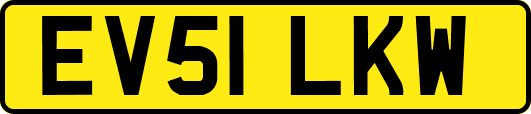 EV51 LKW